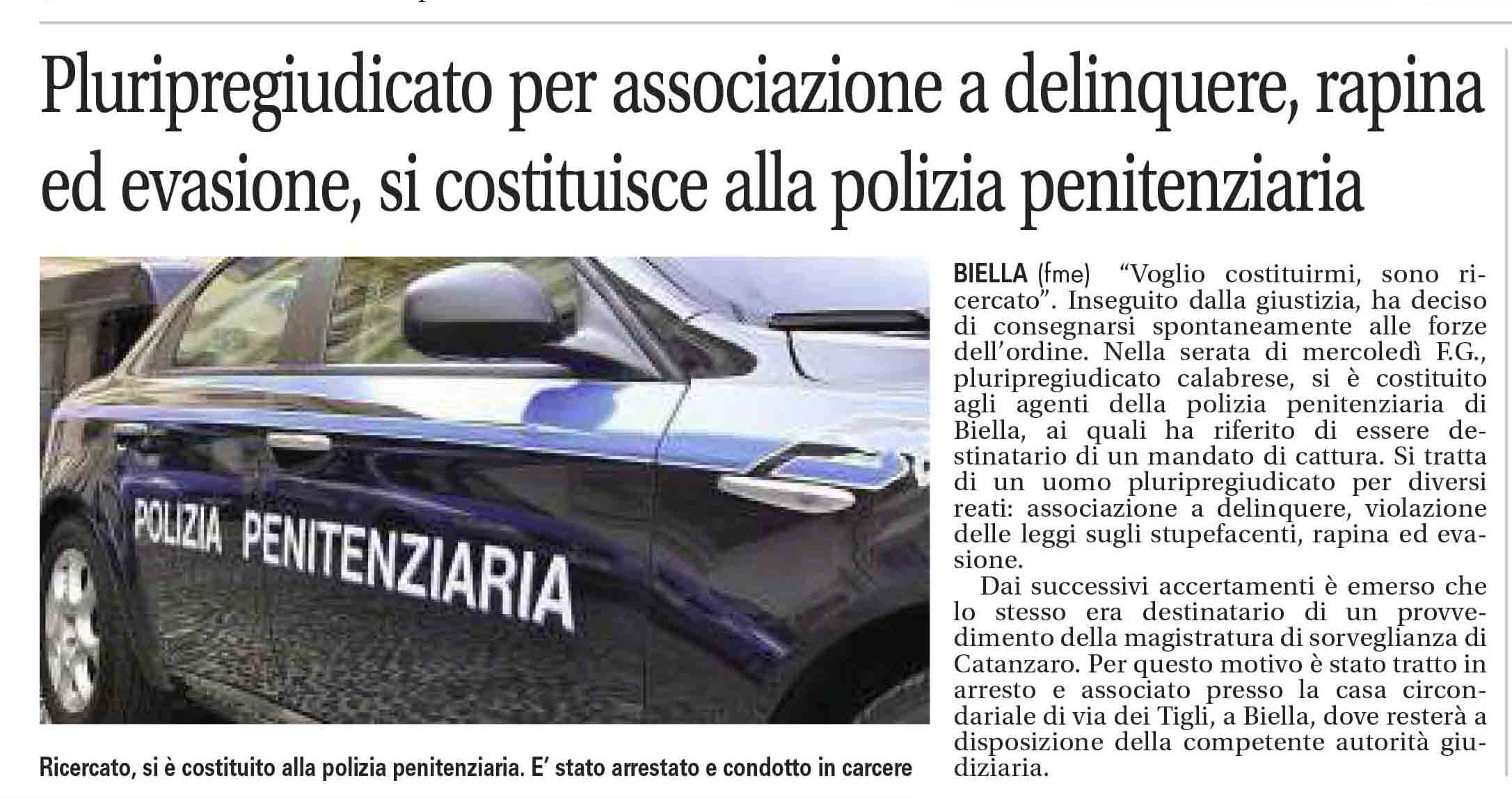 Pluripregiudicato per associazione a delinquere, rapina ed evasione, si costituisce alla polizia penitenziaria

POLIZIA PENITENZIARIA

Ricercato, si è costituito alla polizia penitenziaria. E' stato arrestato e condotto in carcere

BIELLA (fme) "Voglio costituirmi, sono ricercato". Inseguito dalla giustizia, ha deciso di consegnarsi spontaneamente alle forze dell'ordine. Nella serata di mercoledì F.G., pluripregiudicato calabrese, si è costituito agli agenti della polizia penitenziaria di Biella, ai quali ha riferito di essere destinatario di un mandato di cattura. Si tratta di un uomo pluripregiudicato per diversi reati: associazione a delinquere, violazione delle leggi sugli stupefacenti, rapina ed evasione.

Dai successivi accertamenti è emerso che lo stesso era destinatario di un provvedimento della magistratura di sorveglianza di Catanzaro. Per questo motivo è stato tratto in arresto e associato presso la casa circondariale di via dei Tigli, a Biella, dove resterà a disposizione della competente autorità giudiziaria.